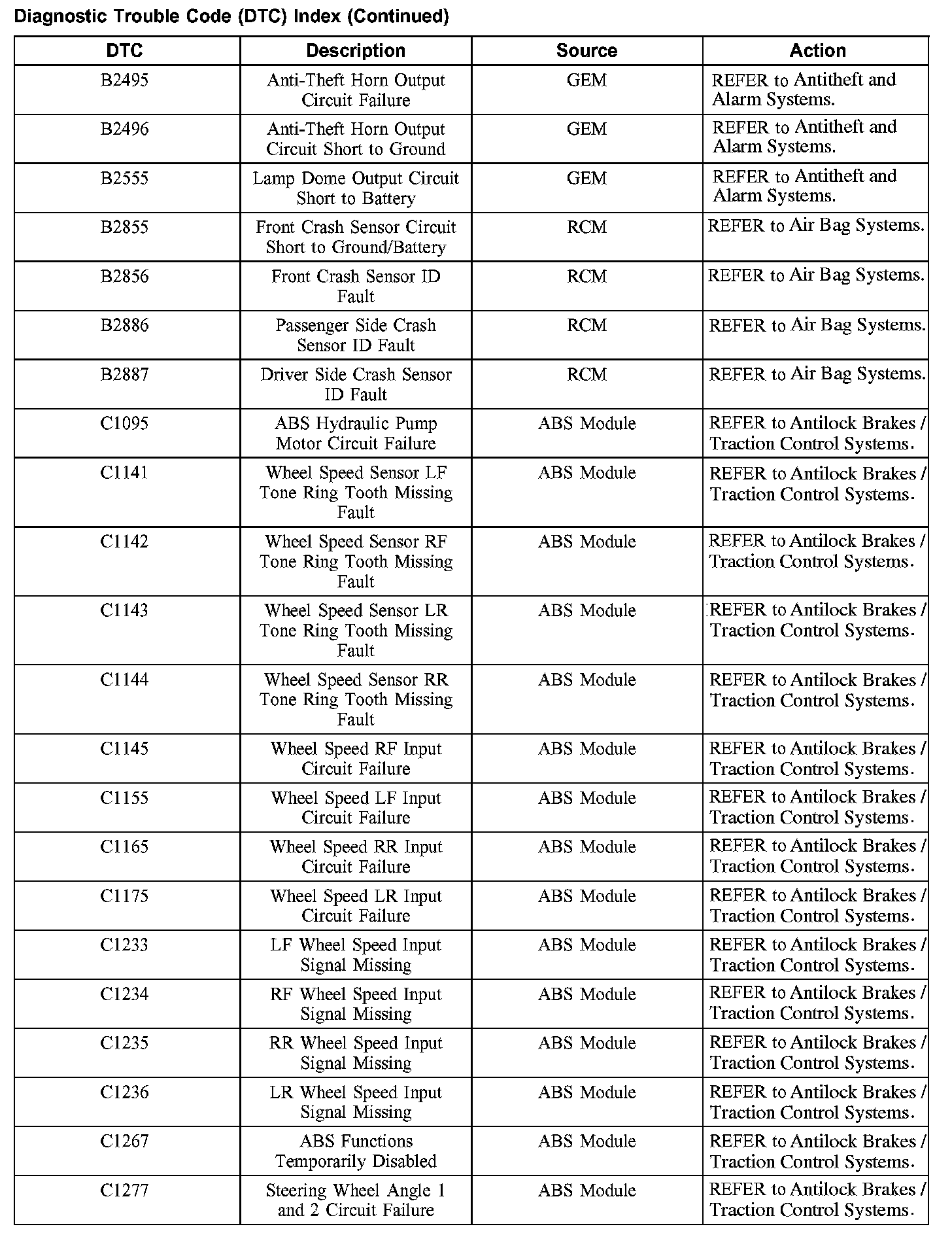 Diagnostic Trouble Code (DTC) Index (Continued)

| DTC | Description | Source | Action |
|---|---|---|---|
| B2495 | Anti-Theft Horn Output Circuit Failure | GEM | REFER to Antitheft and Alarm Systems. |
| B2496 | Anti-Theft Horn Output Circuit Short to Ground | GEM | REFER to Antitheft and Alarm Systems. |
| B2555 | Lamp Dome Output Circuit Short to Battery | GEM | REFER to Antitheft and Alarm Systems. |
| B2855 | Front Crash Sensor Circuit Short to Ground/Battery | RCM | REFER to Air Bag Systems. |
| B2856 | Front Crash Sensor ID Fault | RCM | REFER to Air Bag Systems. |
| B2886 | Passenger Side Crash Sensor ID Fault | RCM | REFER to Air Bag Systems. |
| B2887 | Driver Side Crash Sensor ID Fault | RCM | REFER to Air Bag Systems. |
| C1095 | ABS Hydraulic Pump Motor Circuit Failure | ABS Module | REFER to Antilock Brakes / Traction Control Systems. |
| C1141 | Wheel Speed Sensor LF Tone Ring Tooth Missing Fault | ABS Module | REFER to Antilock Brakes / Traction Control Systems. |
| C1142 | Wheel Speed Sensor RF Tone Ring Tooth Missing Fault | ABS Module | REFER to Antilock Brakes / Traction Control Systems. |
| C1143 | Wheel Speed Sensor LR Tone Ring Tooth Missing Fault | ABS Module | REFER to Antilock Brakes / Traction Control Systems. |
| C1144 | Wheel Speed Sensor RR Tone Ring Tooth Missing Fault | ABS Module | REFER to Antilock Brakes / Traction Control Systems. |
| C1145 | Wheel Speed RF Input Circuit Failure | ABS Module | REFER to Antilock Brakes / Traction Control Systems. |
| C1155 | Wheel Speed LF Input Circuit Failure | ABS Module | REFER to Antilock Brakes / Traction Control Systems. |
| C1165 | Wheel Speed RR Input Circuit Failure | ABS Module | REFER to Antilock Brakes / Traction Control Systems. |
| C1175 | Wheel Speed LR Input Circuit Failure | ABS Module | REFER to Antilock Brakes / Traction Control Systems. |
| C1233 | LF Wheel Speed Input Signal Missing | ABS Module | REFER to Antilock Brakes / Traction Control Systems. |
| C1234 | RF Wheel Speed Input Signal Missing | ABS Module | REFER to Antilock Brakes / Traction Control Systems. |
| C1235 | RR Wheel Speed Input Signal Missing | ABS Module | REFER to Antilock Brakes / Traction Control Systems. |
| C1236 | LR Wheel Speed Input Signal Missing | ABS Module | REFER to Antilock Brakes / Traction Control Systems. |
| C1267 | ABS Functions Temporarily Disabled | ABS Module | REFER to Antilock Brakes / Traction Control Systems. |
| C1277 | Steering Wheel Angle 1 and 2 Circuit Failure | ABS Module | REFER to Antilock Brakes / Traction Control Systems. |